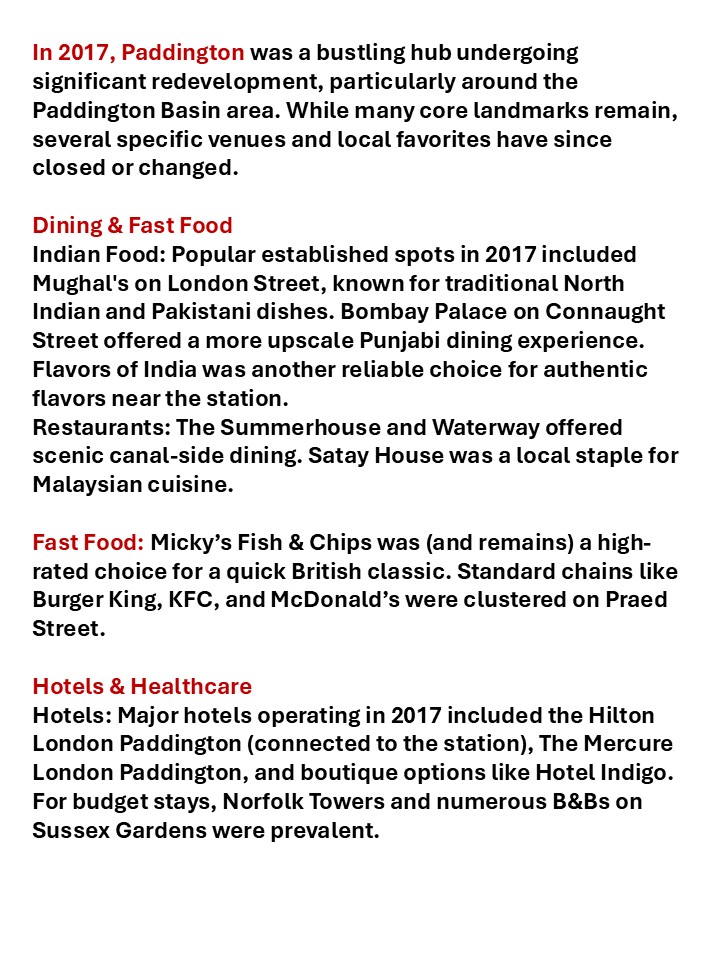 In 2017, Paddington was a bustling hub undergoing significant redevelopment, particularly around the Paddington Basin area. While many core landmarks remain, several specific venues and local favorites have since closed or changed.

Dining & Fast Food
Indian Food: Popular established spots in 2017 included Mughal's on London Street, known for traditional North Indian and Pakistani dishes. Bombay Palace on Connaught Street offered a more upscale Punjabi dining experience. Flavors of India was another reliable choice for authentic flavors near the station.
Restaurants: The Summerhouse and Waterway offered scenic canal-side dining. Satay House was a local staple for Malaysian cuisine.

Fast Food: Micky's Fish & Chips was (and remains) a high-rated choice for a quick British classic. Standard chains like Burger King, KFC, and McDonald's were clustered on Praed Street.

Hotels & Healthcare
Hotels: Major hotels operating in 2017 included the Hilton London Paddington (connected to the station), The Mercure London Paddington, and boutique options like Hotel Indigo. For budget stays, Norfolk Towers and numerous B&Bs on Sussex Gardens were prevalent.